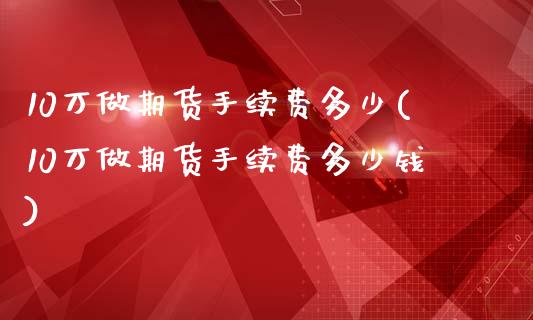 10万做期货手续费多少(10万做期货手续费多少钱)